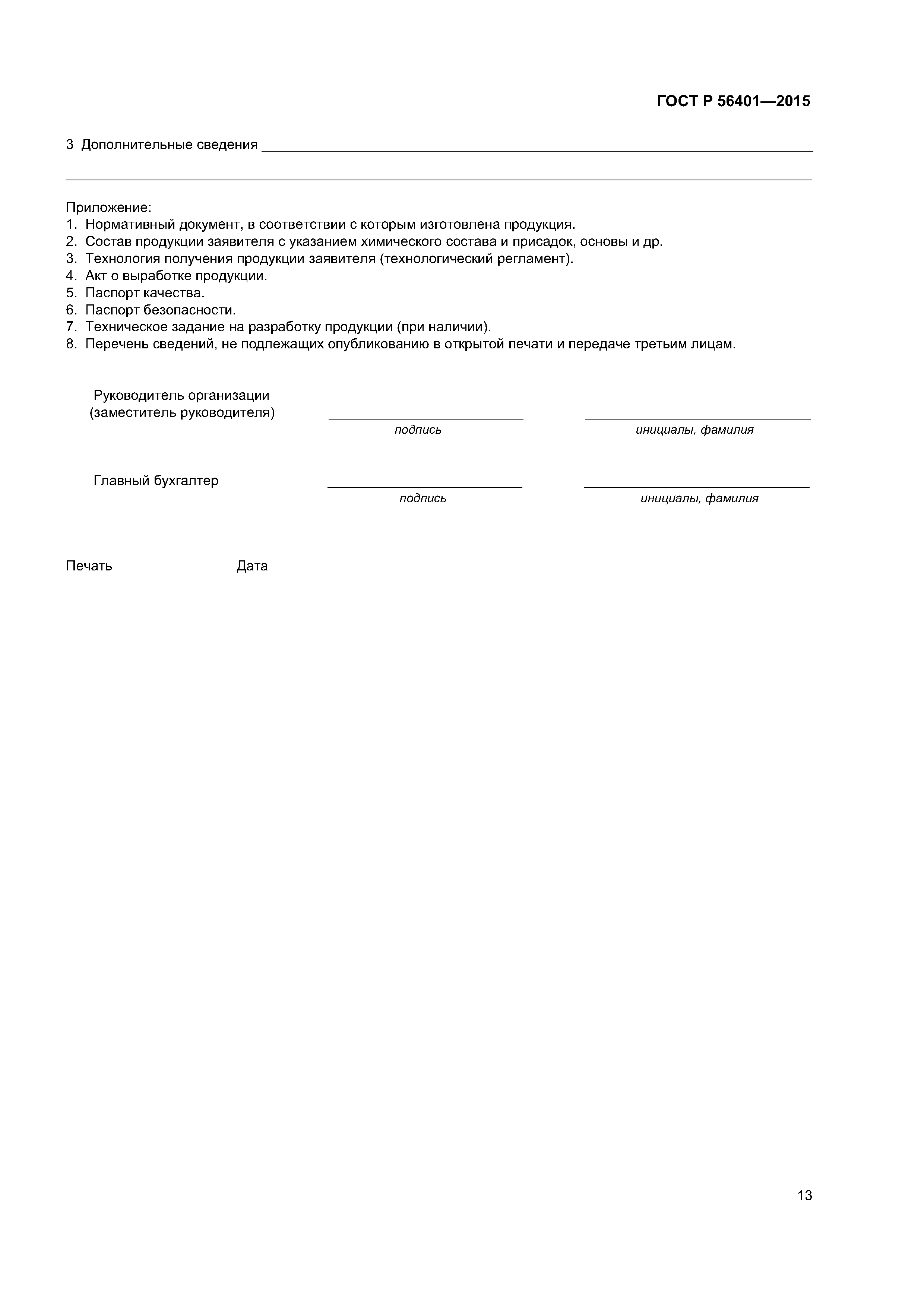 ГОСТ Р 56401—2015

3 Дополнительные сведения

Приложение:
1. Нормативный документ, в соответствии с которым изготовлена продукция.
2. Состав продукции заявителя с указанием химического состава и присадок, основы и др.
3. Технология получения продукции заявителя (технологический регламент).
4. Акт о выработке продукции.
5. Паспорт качества.
6. Паспорт безопасности.
7. Техническое задание на разработку продукции (при наличии).
8. Перечень сведений, не подлежащих опубликованию в открытой печати и передаче третьим лицам.

Руководитель организации (заместитель руководителя)
подпись
инициалы, фамилия

Главный бухгалтер
подпись
инициалы, фамилия

Печать
Дата

13